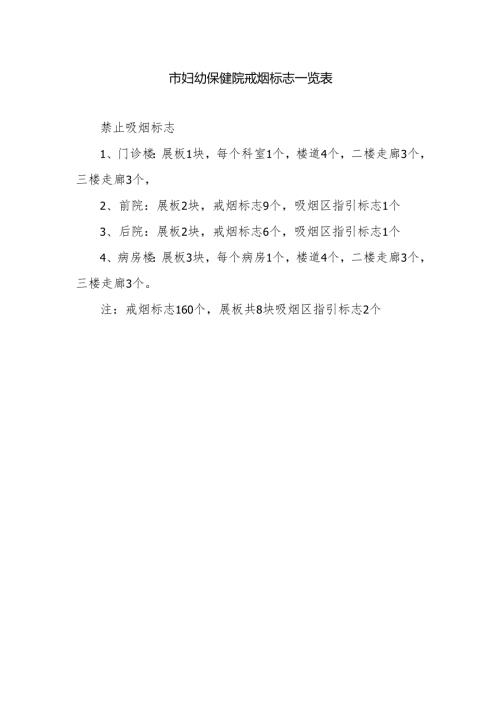 市妇幼保健院戒烟标志一览表

禁止吸烟标志

1、门诊楼：展板1块，每个科室1个，楼道4个，二楼走廊3个，三楼走廊3个，

2、前院：展板2块，戒烟标志9个，吸烟区指引标志1个

3、后院：展板2块，戒烟标志6个，吸烟区指引标志1个

4、病房楼：展板3块，每个病房1个，楼道4个，二楼走廊3个，三楼走廊3个。

注：戒烟标志160个，展板共8块吸烟区指引标志2个